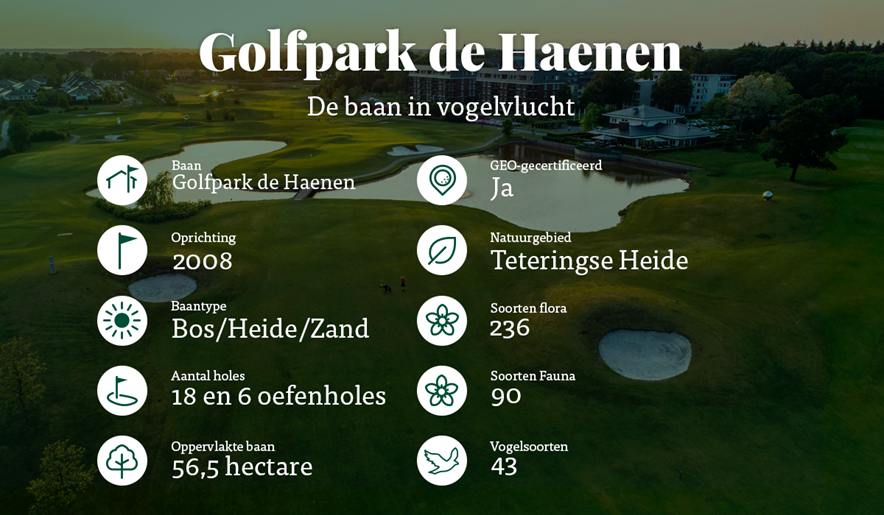 Golfpark de Haenen

De baan in vogelvlucht

Baan
Golfpark de Haenen

Oprichting
2008

Baantype
Bos/Heide/Zand

Aantal holes
18 en 6 oefenholes

Oppervlakte baan
56,5 hectare

GEO-gecertificeerd
Ja

Natuurgebied
Teteringse Heide

Soorten flora
236

Soorten Fauna
90

Vogelsoorten
43